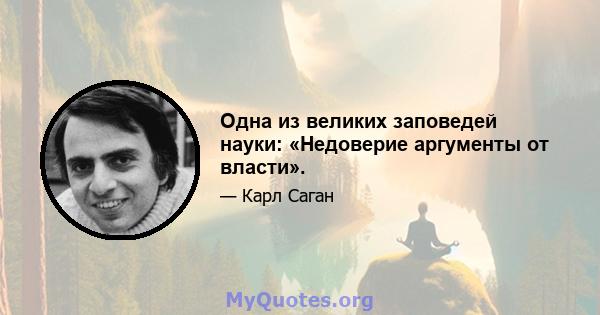 Одна из великих заповедей науки: «Недоверие аргументы от власти».

— Карл Саган

MyQuotes.org